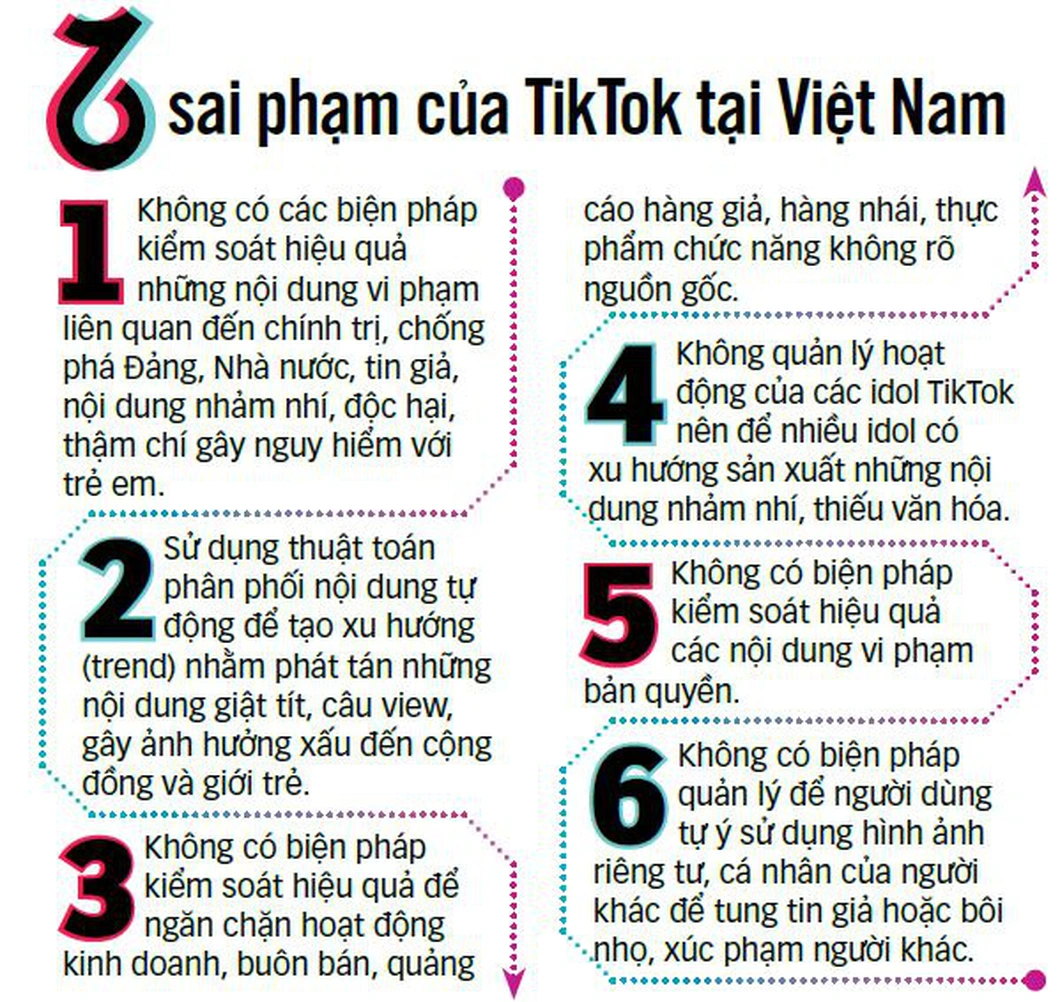 6 sai phạm của TikTok tại Việt Nam

1 Không có các biện pháp kiểm soát hiệu quả những nội dung vi phạm liên quan đến chính trị, chống phá Đảng, Nhà nước, tin giả, nội dung nhảm nhí, độc hại, thậm chí gây nguy hiểm với trẻ em.

2 Sử dụng thuật toán phân phối nội dung tự động để tạo xu hướng (trend) nhằm phát tán những nội dung giật tít, câu view, gây ảnh hưởng xấu đến cộng đồng và giới trẻ.

3 Không có biện pháp kiểm soát hiệu quả để ngăn chặn hoạt động kinh doanh, buôn bán, quảng cáo hàng giả, hàng nhái, thực phẩm chức năng không rõ nguồn gốc.

4 Không quản lý hoạt động của các idol TikTok nên để nhiều idol có xu hướng sản xuất những nội dung nhảm nhí, thiếu văn hóa.

5 Không có biện pháp kiểm soát hiệu quả các nội dung vi phạm bản quyền.

6 Không có biện pháp quản lý để người dùng tự ý sử dụng hình ảnh riêng tư, cá nhân của người khác để tung tin giả hoặc bôi nhọ, xúc phạm người khác.